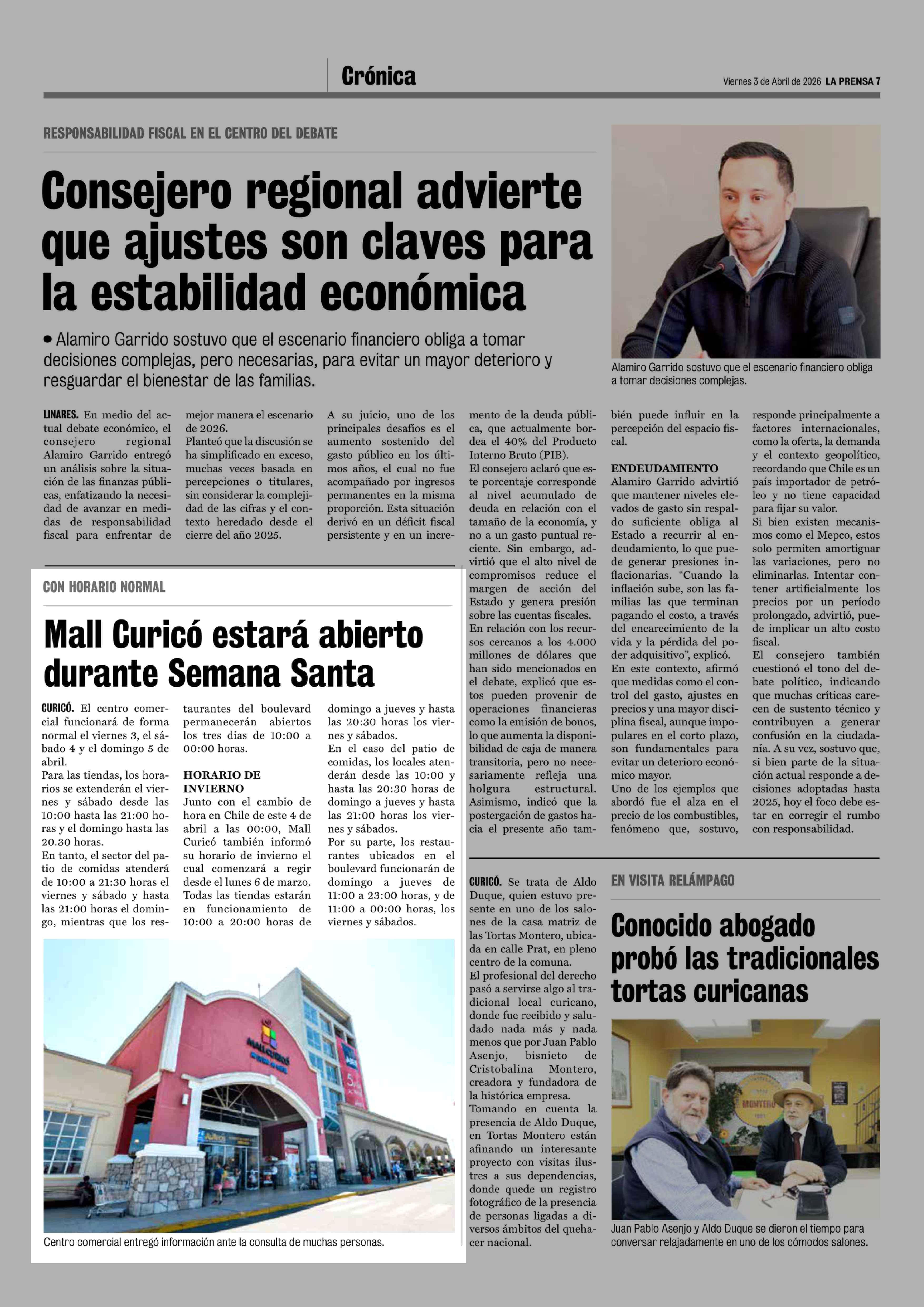 Crónica

Viernes 3 de Abril de 2026 LA PRENSA 7

RESPONSABILIDAD FISCAL EN EL CENTRO DEL DEBATE

Consejero regional advierte que ajustes son claves para la estabilidad económica

• Alamiro Garrido sostuvo que el escenario financiero obliga a tomar decisiones complejas, pero necesarias, para evitar un mayor deterioro y resguardar el bienestar de las familias.

Alamiro Garrido sostuvo que el escenario financiero obliga a tomar decisiones complejas.

LINARES. En medio del actual debate económico, el consejero regional Alamiro Garrido entregó un análisis sobre la situación de las finanzas públicas, enfatizando la necesidad de avanzar en medidas de responsabilidad fiscal para enfrentar de mejor manera el escenario de 2026.

Planteó que la discusión se ha simplificado en exceso, muchas veces basada en percepciones o titulares, sin considerar la complejidad de las cifras y el contexto heredado desde el cierre del año 2025.

A su juicio, uno de los principales desafíos es el aumento sostenido del gasto público en los últimos años, el cual no fue acompañado por ingresos permanentes en la misma proporción. Esta situación derivó en un déficit fiscal persistente y en un incremento de la deuda pública, que actualmente bordea el 40% del Producto Interno Bruto (PIB).

El consejero aclaró que este porcentaje corresponde al nivel acumulado de deuda en relación con el tamaño de la economía, y no a un gasto puntual reciente. Sin embargo, advirtió que el alto nivel de compromisos reduce el margen de acción del Estado y genera presión sobre las cuentas fiscales.

En relación con los recursos cercanos a los 4.000 millones de dólares que han sido mencionados en el debate, explicó que estos pueden provenir de operaciones financieras como la emisión de bonos, lo que aumenta la disponibilidad de caja de manera transitoria, pero no necesariamente refleja una holgura estructural.

Asimismo, indicó que la postergación de gastos hacia el presente año también puede influir en la percepción del espacio fiscal.

ENDEUDAMIENTO

Alamiro Garrido advirtió que mantener niveles elevados de gasto sin respaldo suficiente obliga al Estado a recurrir al endeudamiento, lo que puede generar presiones inflacionarias. “Cuando la inflación sube, son las familias las que terminan pagando el costo, a través del encarecimiento de la vida y la pérdida del poder adquisitivo”, explicó.

En este contexto, afirmó que medidas como el control del gasto, ajustes en precios y una mayor disciplina fiscal, aunque impopulares en el corto plazo, son fundamentales para evitar un deterioro económico mayor.

Uno de los ejemplos que abordó fue el alza en el precio de los combustibles, fenómeno que, sostuvo, responde principalmente a factores internacionales, como la oferta, la demanda y el contexto geopolítico, recordando que Chile es un país importador de petróleo y no tiene capacidad para fijar su valor.

Si bien existen mecanismos como el Mepco, estos solo permiten amortiguar las variaciones, pero no eliminarlas. Intentar contener artificialmente los precios por un período prolongado, advirtió, puede implicar un alto costo fiscal.

El consejero también cuestionó el tono del debate político, indicando que muchas críticas carecen de sustento técnico y contribuyen a generar confusión en la ciudadanía. A su vez, sostuvo que, si bien parte de la situación actual responde a decisiones adoptadas hasta 2025, hoy el foco debe estar en corregir el rumbo con responsabilidad.

CON HORARIO NORMAL

Mall Curicó estará abierto durante Semana Santa

CURICÓ. El centro comercial funcionará de forma normal el viernes 3, el sábado 4 y el domingo 5 de abril.

Para las tiendas, los horarios se extenderán el viernes y sábado desde las 10:00 hasta las 21:00 horas y el domingo hasta las 20.30 horas.

En tanto, el sector del patio de comidas atenderá de 10:00 a 21:30 horas el viernes y sábado y hasta las 21:00 horas el domingo, mientras que los restaurantes del boulevard permanecerán abiertos los tres días de 10:00 a 00:00 horas.

HORARIO DE INVIERNO

Junto con el cambio de hora en Chile de este 4 de abril a las 00:00, Mall Curicó también informó su horario de invierno el cual comenzará a regir desde el lunes 6 de marzo. Todas las tiendas estarán en funcionamiento de 10:00 a 20:00 horas de domingo a jueves y hasta las 20:30 horas los viernes y sábados.

En el caso del patio de comidas, los locales atenderán desde las 10:00 y hasta las 20:30 horas de domingo a jueves y hasta las 21:00 horas los viernes y sábados.

Por su parte, los restaurantes ubicados en el boulevard funcionarán de domingo a jueves de 11:00 a 23:00 horas, y de 11:00 a 00:00 horas, los viernes y sábados.

MALL CURICÓ

Centro comercial entregó información ante la consulta de muchas personas.

EN VISITA RELÁMPAGO

Conocido abogado probó las tradicionales tortas curicanas

CURICÓ. Se trata de Aldo Duque, quien estuvo presente en uno de los salones de la casa matriz de las Tortas Montero, ubicada en calle Prat, en pleno centro de la comuna.

El profesional del derecho pasó a servirse algo al tradicional local curicano, donde fue recibido y saludado nada más y nada menos que por Juan Pablo Asenjo, bisnieto de Cristobalina Montero, creadora y fundadora de la histórica empresa.

Tomando en cuenta la presencia de Aldo Duque, en Tortas Montero están afinando un interesante proyecto con visitas ilustres a sus dependencias, donde quede un registro fotográfico de la presencia de personas ligadas a diversos ámbitos del quehacer nacional.

MONTERO

Juan Pablo Asenjo y Aldo Duque se dieron el tiempo para conversar relajadamente en uno de los cómodos salones.